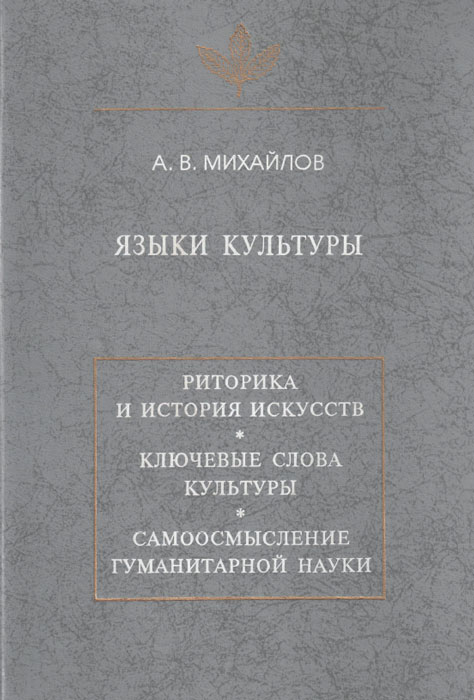 А. В. МИХАЙЛОВ

ЯЗЫКИ КУЛЬТУРЫ

РИТОРИКА
И ИСТОРИЯ ИСКУССТВ
*
КЛЮЧЕВЫЕ СЛОВА
КУЛЬТУРЫ
*
САМООСМЫСЛЕНИЕ
ГУМАНИТАРНОЙ НАУКИ